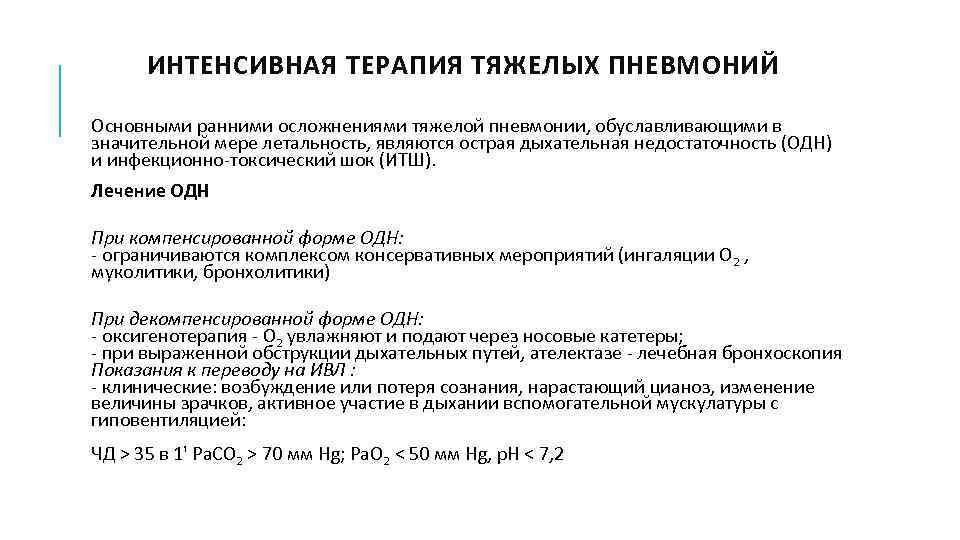 ИНТЕНСИВНАЯ ТЕРАПИЯ ТЯЖЕЛЫХ ПНЕВМОНИЙ

Основными ранними осложнениями тяжелой пневмонии, обуславливающими в значительной мере летальность, являются острая дыхательная недостаточность (ОДН) и инфекционно-токсический шок (ИТШ).

Лечение ОДН

При компенсированной форме ОДН:
- ограничиваются комплексом консервативных мероприятий (ингаляции $O_2$ , муколитики, бронхолитики)

При декомпенсированной форме ОДН:
- оксигенотерапия - $O_2$ увлажняют и подают через носовые катетеры;
- при выраженной обструкции дыхательных путей, ателектазе - лечебная бронхоскопия
Показания к переводу на ИВЛ :
- клинические: возбуждение или потеря сознания, нарастающий цианоз, изменение величины зрачков, активное участие в дыхании вспомогательной мускулатуры с гиповентиляцией:

ЧД > 35 в 1' $PaCO_2$ > 70 мм Hg; $PaO_2$ < 50 мм Hg, pH < 7,2